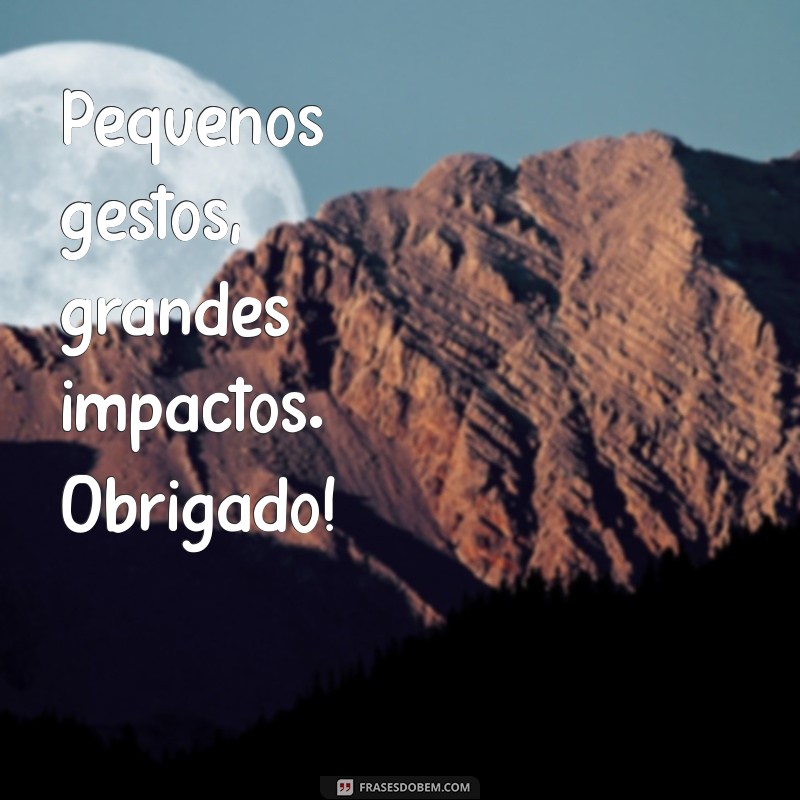 Pequenos gestos, grandes impactos. Obrigado!

FRASESDOBEM.COM